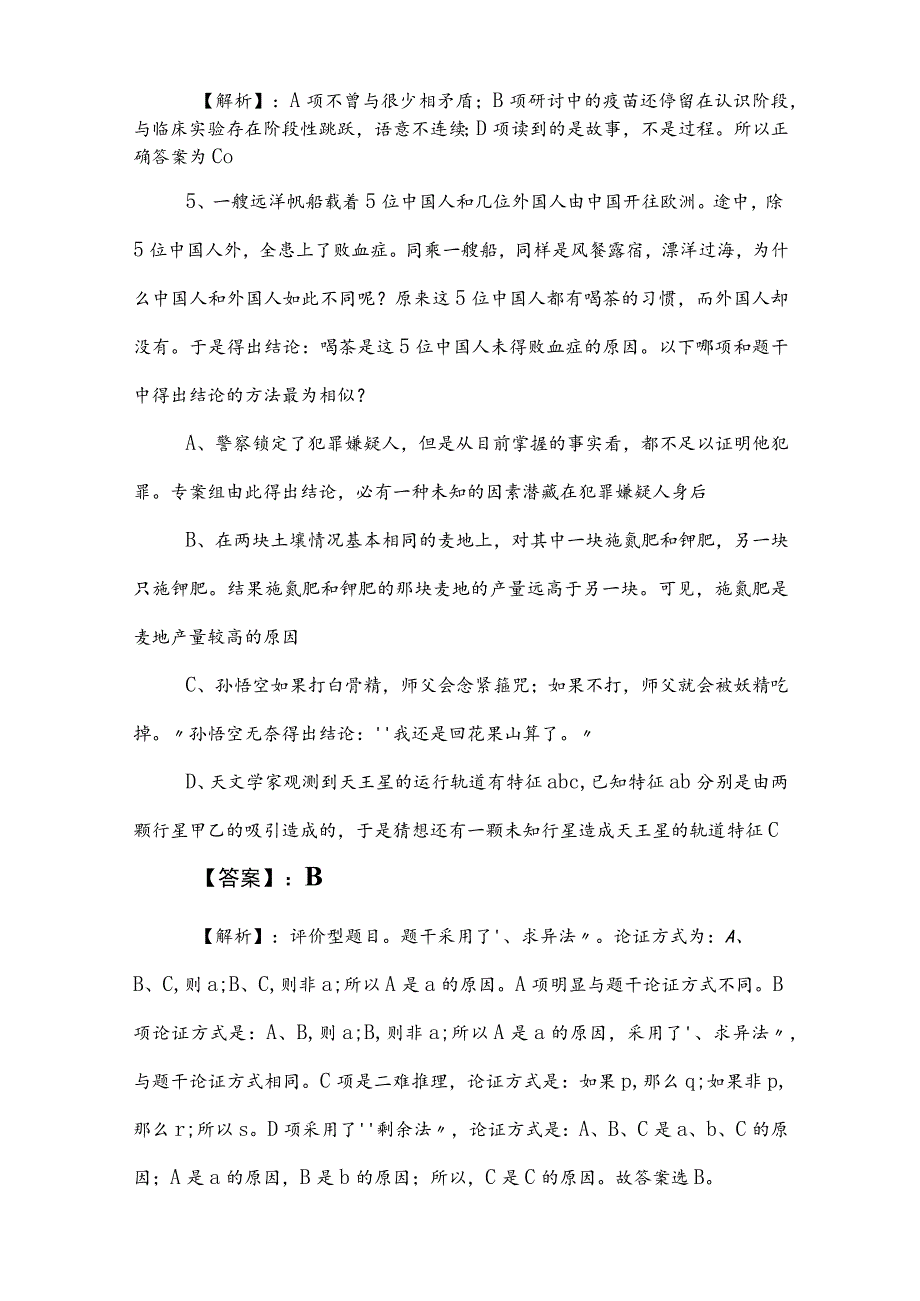 【解析】：A项不曾与很少相矛盾；B项研讨中的疫苗还停留在认识阶段，与临床实验存在阶段性跳跃，语意不连续；D项读到的是故事，不是过程。所以正确答案为Co

5、一艘远洋帆船载着5位中国人和几位外国人由中国开往欧洲。途中，除5位中国人外，全患上了败血症。同乘一艘船，同样是风餐露宿，漂洋过海，为什么中国人和外国人如此不同呢？原来这5位中国人都有喝茶的习惯，而外国人却没有。于是得出结论：喝茶是这5位中国人未得败血症的原因。以下哪项和题干中得出结论的方法最为相似？

A、警察锁定了犯罪嫌疑人，但是从目前掌握的事实看，都不足以证明他犯罪。专案组由此得出结论，必有一种未知的因素潜藏在犯罪嫌疑人身后

B、在两块土壤情况基本相同的麦地上，对其中一块施氮肥和钾肥，另一块只施钾肥。结果施氮肥和钾肥的那块麦地的产量远高于另一块。可见，施氮肥是麦地产量较高的原因

C、孙悟空如果打白骨精，师父会念紧箍咒；如果不打，师父就会被妖精吃掉。〃孙悟空无奈得出结论：''我还是回花果山算了。〃

D、天文学家观测到天王星的运行轨道有特征abc，已知特征ab分别是由两颗行星甲乙的吸引造成的，于是猜想还有一颗未知行星造成天王星的轨道特征C

【答案】：B

【解析】：评价型题目。题干采用了'、求异法〃。论证方式为：A、B、C，则a；B、C，则非a；所以A是a的原因。A项明显与题干论证方式不同。B项论证方式是：A、B，则a；B，则非a；所以A是a的原因，采用了'、求异法〃，与题干论证方式相同。C项是二难推理，论证方式是：如果p，那么q；如果非p，那么r；所以s。D项采用了''剩余法〃，论证方式是：A、B、C是a、b、C的原因；A是a的原因，B是b的原因；所以，C是C的原因。故答案选B。